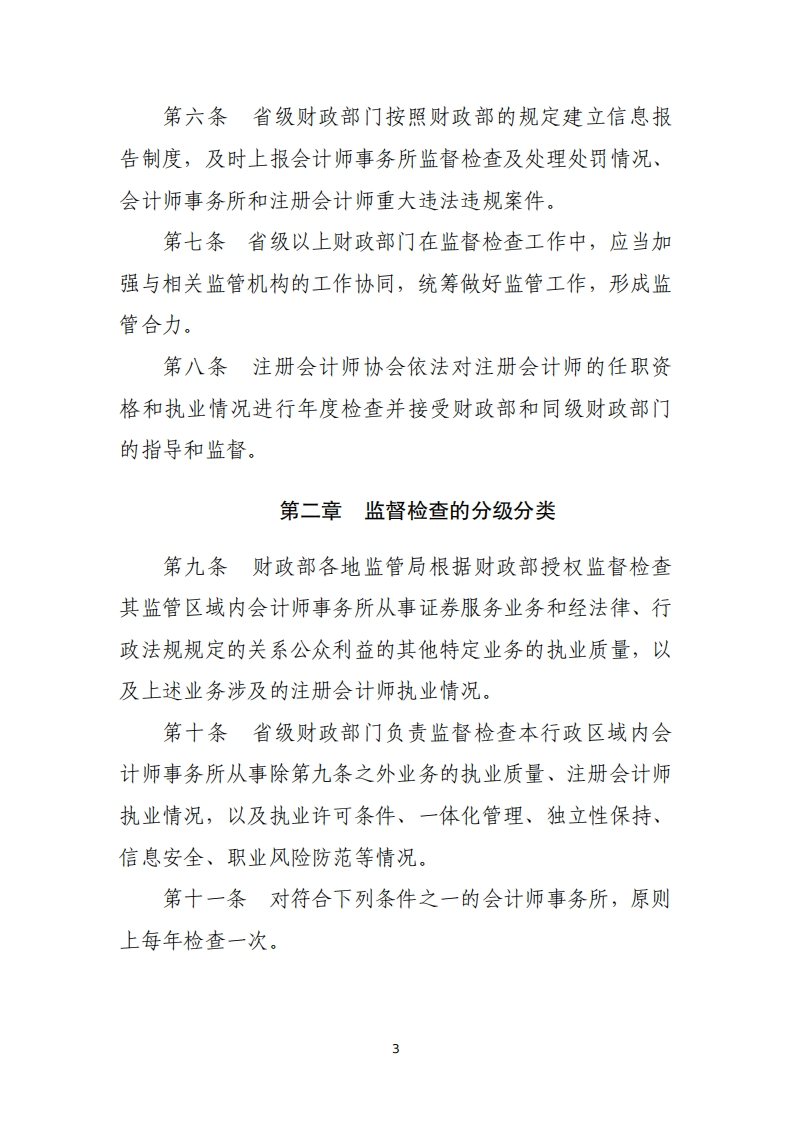 第六条　省级财政部门按照财政部的规定建立信息报告制度，及时上报会计师事务所监督检查及处理处罚情况、会计师事务所和注册会计师重大违法违规案件。

第七条　省级以上财政部门在监督检查工作中，应当加强与相关监管机构的工作协同，统筹做好监管工作，形成监管合力。

第八条　注册会计师协会依法对注册会计师的任职资格和执业情况进行年度检查并接受财政部和同级财政部门的指导和监督。

第二章　监督检查的分级分类

第九条　财政部各地监管局根据财政部授权监督检查其监管区域内会计师事务所从事证券服务业务和经法律、行政法规规定的关系公众利益的其他特定业务的执业质量，以及上述业务涉及的注册会计师执业情况。

第十条　省级财政部门负责监督检查本行政区域内会计师事务所从事除第九条之外业务的执业质量、注册会计师执业情况，以及执业许可条件、一体化管理、独立性保持、信息安全、职业风险防范等情况。

第十一条　对符合下列条件之一的会计师事务所，原则上每年检查一次。

3